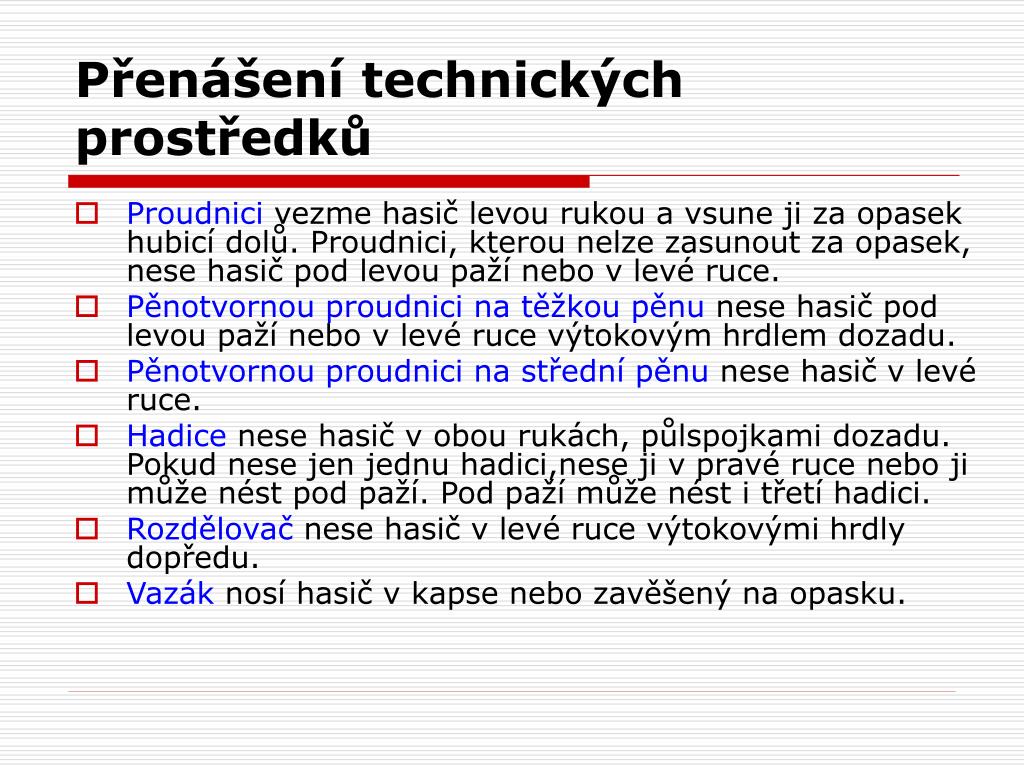 Přenášení technických prostředků

Proudnici vezme hasič levou rukou a vsune ji za opasek hubicí dolů. Proudnici, kterou nelze zasunout za opasek, nese hasič pod levou paží nebo v levé ruce.

Pěnotvornou proudnici na těžkou pěnu nese hasič pod levou paží nebo v levé ruce výtokovým hrdlem dozadu.

Pěnotvornou proudnici na střední pěnu nese hasič v levé ruce.

Hadice nese hasič v obou rukách, půlspojkami dozadu. Pokud nese jen jednu hadici,nese ji v pravé ruce nebo ji může nést pod paží. Pod paží může nést i třetí hadici.

Rozdělovač nese hasič v levé ruce výtokovými hrdly dopředu.

Vazák nosí hasič v kapse nebo zavěšený na opasku.